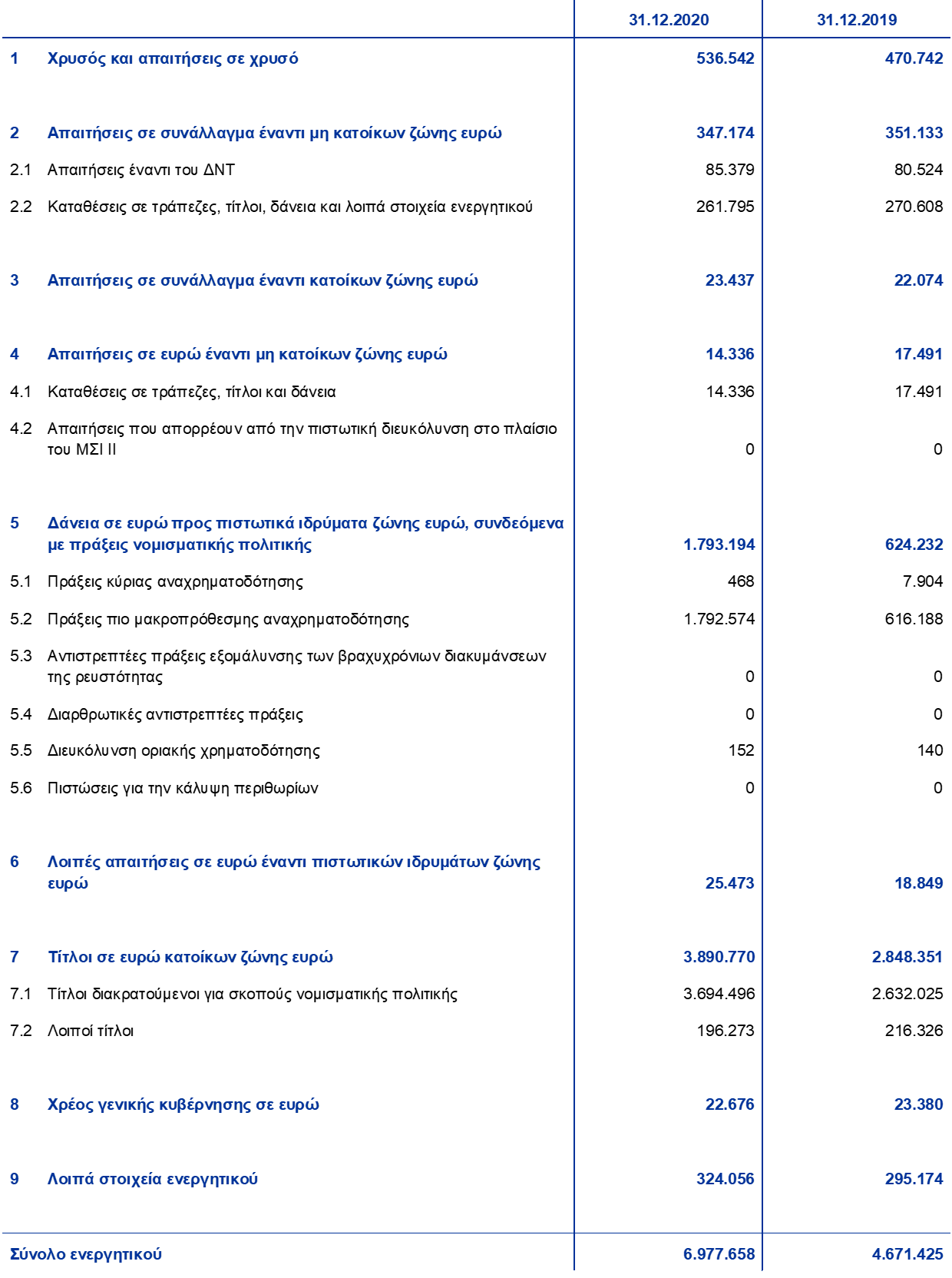 | | | 31.12.2020 | 31.12.2019 |
|---|---|---|---|
| 1 | Χρυσός και απαιτήσεις σε χρυσό | 536.542 | 470.742 |
| 2 | Απαιτήσεις σε συνάλλαγμα έναντι μη κατοίκων ζώνης ευρώ | 347.174 | 351.133 |
| 2.1 | Απαιτήσεις έναντι του ΔΝΤ | 85.379 | 80.524 |
| 2.2 | Καταθέσεις σε τράπεζες, τίτλοι, δάνεια και λοιπά στοιχεία ενεργητικού | 261.795 | 270.608 |
| 3 | Απαιτήσεις σε συνάλλαγμα έναντι κατοίκων ζώνης ευρώ | 23.437 | 22.074 |
| 4 | Απαιτήσεις σε ευρώ έναντι μη κατοίκων ζώνης ευρώ | 14.336 | 17.491 |
| 4.1 | Καταθέσεις σε τράπεζες, τίτλοι και δάνεια | 14.336 | 17.491 |
| 4.2 | Απαιτήσεις που απορρέουν από την πιστωτική διευκόλυνση στο πλαίσιο του ΜΣΙ ΙΙ | 0 | 0 |
| 5 | Δάνεια σε ευρώ προς πιστωτικά ιδρύματα ζώνης ευρώ, συνδεόμενα με πράξεις νομισματικής πολιτικής | 1.793.194 | 624.232 |
| 5.1 | Πράξεις κύριας αναχρηματοδότησης | 468 | 7.904 |
| 5.2 | Πράξεις πιο μακροπρόθεσμης αναχρηματοδότησης | 1.792.574 | 616.188 |
| 5.3 | Αντιστρεπτέες πράξεις εξομάλυνσης των βραχυχρόνιων διακυμάνσεων της ρευστότητας | 0 | 0 |
| 5.4 | Διαρθρωτικές αντιστρεπτέες πράξεις | 0 | 0 |
| 5.5 | Διευκόλυνση οριακής χρηματοδότησης | 152 | 140 |
| 5.6 | Πιστώσεις για την κάλυψη περιθωρίων | 0 | 0 |
| 6 | Λοιπές απαιτήσεις σε ευρώ έναντι πιστωτικών ιδρυμάτων ζώνης ευρώ | 25.473 | 18.849 |
| 7 | Τίτλοι σε ευρώ κατοίκων ζώνης ευρώ | 3.890.770 | 2.848.351 |
| 7.1 | Τίτλοι διακρατούμενοι για σκοπούς νομισματικής πολιτικής | 3.694.496 | 2.632.025 |
| 7.2 | Λοιποί τίτλοι | 196.273 | 216.326 |
| 8 | Χρέος γενικής κυβέρνησης σε ευρώ | 22.676 | 23.380 |
| 9 | Λοιπά στοιχεία ενεργητικού | 324.056 | 295.174 |
| Σύνολο ενεργητικού | | 6.977.658 | 4.671.425 |